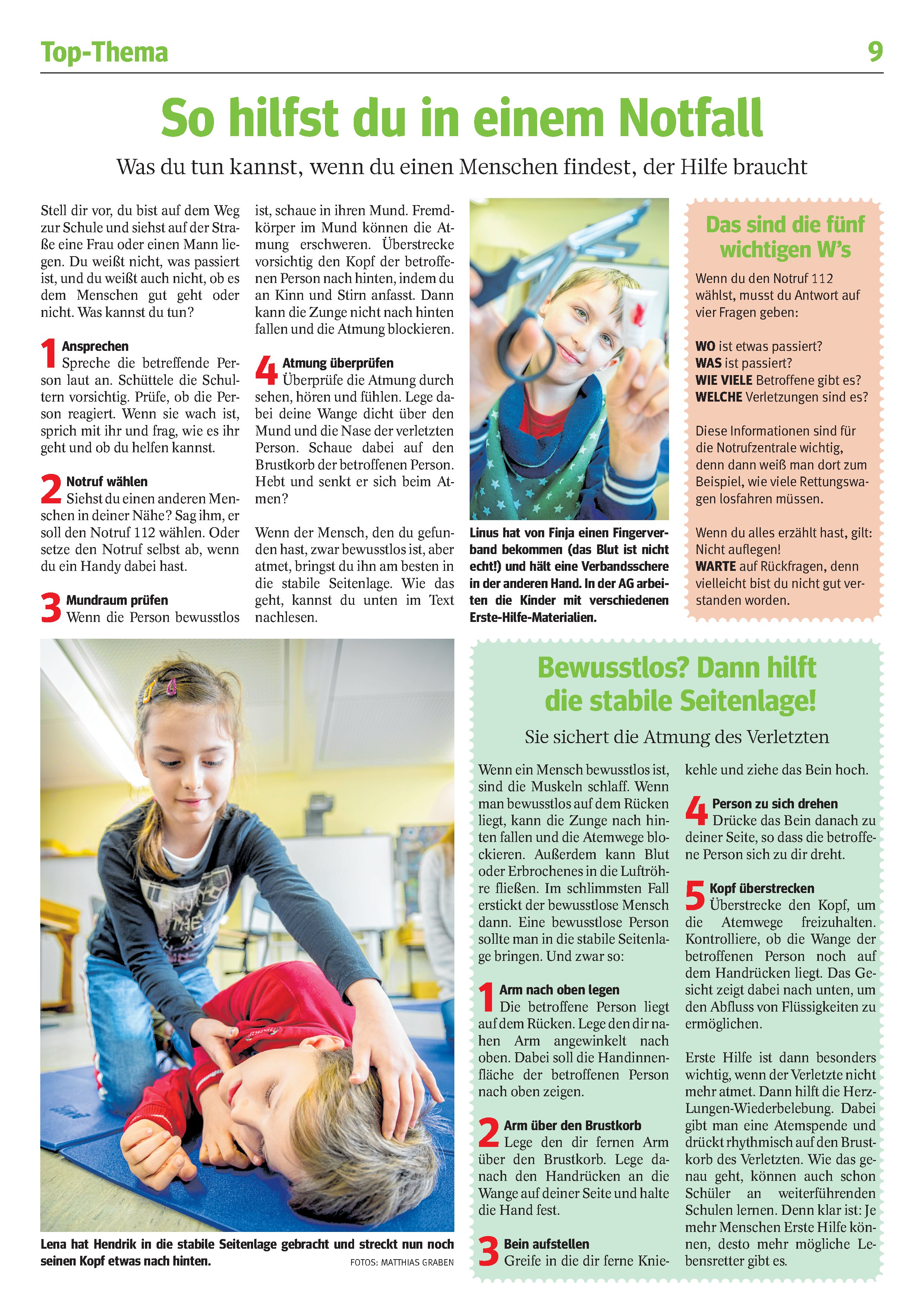 Top-Thema

9

So hilfst du in einem Notfall

Was du tun kannst, wenn du einen Menschen findest, der Hilfe braucht

Stell dir vor, du bist auf dem Weg zur Schule und siehst auf der Straße eine Frau oder einen Mann liegen. Du weißt nicht, was passiert ist, und du weißt auch nicht, ob es dem Menschen gut geht oder nicht. Was kannst du tun?

1 Ansprechen
Spreche die betreffende Person laut an. Schüttele die Schultern vorsichtig. Prüfe, ob die Person reagiert. Wenn sie wach ist, sprich mit ihr und frag, wie es ihr geht und ob du helfen kannst.

2 Notruf wählen
Siehst du einen anderen Menschen in deiner Nähe? Sag ihm, er soll den Notruf 112 wählen. Oder setze den Notruf selbst ab, wenn du ein Handy dabei hast.

3 Mundraum prüfen
Wenn die Person bewusstlos ist, schaue in ihren Mund. Fremdkörper im Mund können die Atmung erschweren. Überstrecke vorsichtig den Kopf der betroffenen Person nach hinten, indem du an Kinn und Stirn anfasst. Dann kann die Zunge nicht nach hinten fallen und die Atmung blockieren.

4 Atmung überprüfen
Überprüfe die Atmung durch sehen, hören und fühlen. Lege dabei deine Wange dicht über den Mund und die Nase der verletzten Person. Schaue dabei auf den Brustkorb der betroffenen Person. Hebt und senkt er sich beim Atmen?

Wenn der Mensch, den du gefunden hast, zwar bewusstlos ist, aber atmet, bringst du ihn am besten in die stabile Seitenlage. Wie das geht, kannst du unten im Text nachlesen.

Linus hat von Finja einen Fingerverband bekommen (das Blut ist nicht echt!) und hält eine Verbandsschere in der anderen Hand. In der AG arbeiten die Kinder mit verschiedenen Erste-Hilfe-Materialien.

Das sind die fünf wichtigen W's

Wenn du den Notruf 112 wählst, musst du Antwort auf vier Fragen geben:

WO ist etwas passiert?
WAS ist passiert?
WIE VIELE Betroffene gibt es?
WELCHE Verletzungen sind es?

Diese Informationen sind für die Notrufzentrale wichtig, denn dann weiß man dort zum Beispiel, wie viele Rettungswagen losfahren müssen.

Wenn du alles erzählt hast, gilt: Nicht auflegen!
WARTE auf Rückfragen, denn vielleicht bist du nicht gut verstanden worden.

Lena hat Hendrik in die stabile Seitenlage gebracht und streckt nun noch seinen Kopf etwas nach hinten.

FOTOS: MATTHIAS GRABEN

Bewusstlos? Dann hilft die stabile Seitenlage!

Sie sichert die Atmung des Verletzten

Wenn ein Mensch bewusstlos ist, sind die Muskeln schlaff. Wenn man bewusstlos auf dem Rücken liegt, kann die Zunge nach hinten fallen und die Atemwege blockieren. Außerdem kann Blut oder Erbrochenes in die Luftröhre fließen. Im schlimmsten Fall erstickt der bewusstlose Mensch dann. Eine bewusstlose Person sollte man in die stabile Seitenlage bringen. Und zwar so:

1 Arm nach oben legen
Die betroffene Person liegt auf dem Rücken. Lege den dir nahen Arm angewinkelt nach oben. Dabei soll die Handinnenfläche der betroffenen Person nach oben zeigen.

2 Arm über den Brustkorb
Lege den dir fernen Arm über den Brustkorb. Lege danach den Handrücken an die Wange auf deiner Seite und halte die Hand fest.

3 Bein aufstellen
Greife in die dir ferne Kniekehle und ziehe das Bein hoch.

4 Person zu sich drehen
Drücke das Bein danach zu deiner Seite, so dass die betroffene Person sich zu dir dreht.

5 Kopf überstrecken
Überstrecke den Kopf, um die Atemwege freizuhalten. Kontrolliere, ob die Wange der betroffenen Person noch auf dem Handrücken liegt. Das Gesicht zeigt dabei nach unten, um den Abfluss von Flüssigkeiten zu ermöglichen.

Erste Hilfe ist dann besonders wichtig, wenn der Verletzte nicht mehr atmet. Dann hilft die Herz-Lungen-Wiederbelebung. Dabei gibt man eine Atemspende und drückt rhythmisch auf den Brustkorb des Verletzten. Wie das genau geht, können auch schon Schüler an weiterführenden Schulen lernen. Denn klar ist: Je mehr Menschen Erste Hilfe können, desto mehr mögliche Lebensretter gibt es.